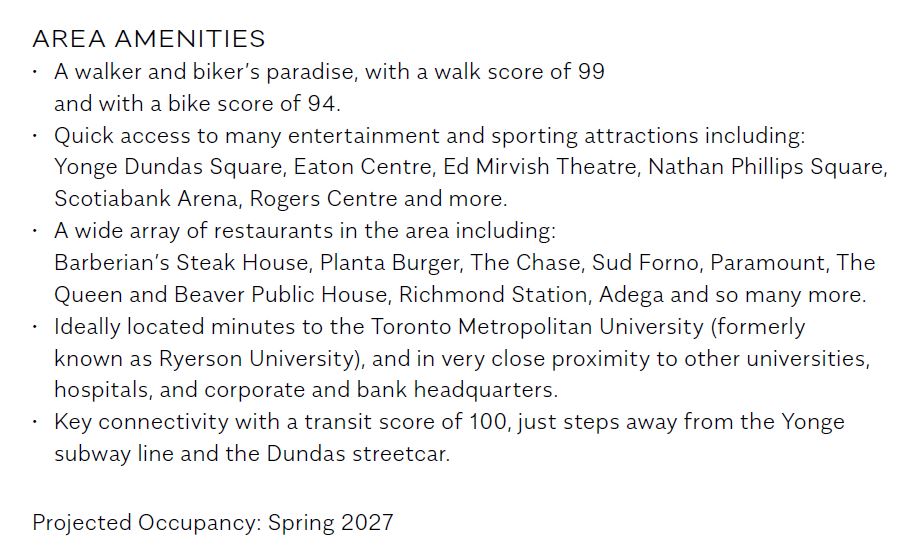 AREA AMENITIES

· A walker and biker's paradise, with a walk score of 99 and with a bike score of 94.
· Quick access to many entertainment and sporting attractions including: Yonge Dundas Square, Eaton Centre, Ed Mirvish Theatre, Nathan Phillips Square, Scotiabank Arena, Rogers Centre and more.
· A wide array of restaurants in the area including: Barberian's Steak House, Planta Burger, The Chase, Sud Forno, Paramount, The Queen and Beaver Public House, Richmond Station, Adega and so many more.
· Ideally located minutes to the Toronto Metropolitan University (formerly known as Ryerson University), and in very close proximity to other universities, hospitals, and corporate and bank headquarters.
· Key connectivity with a transit score of 100, just steps away from the Yonge subway line and the Dundas streetcar.

Projected Occupancy: Spring 2027